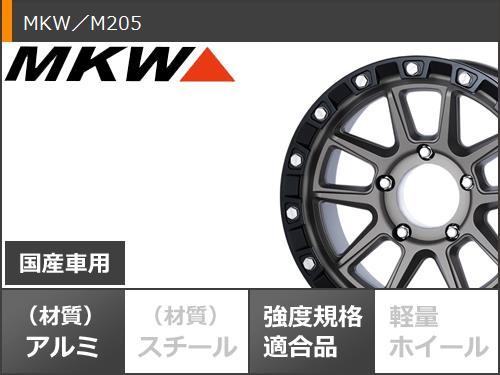 MKW／M205

MKW

国産車用

（材質）
アルミ

（材質）
スチール

強度規格
適合品

軽量
ホイール